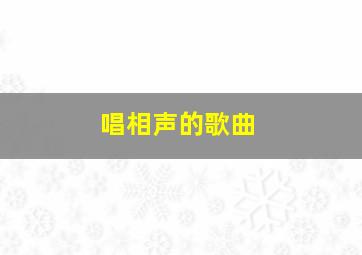 唱相声的歌曲